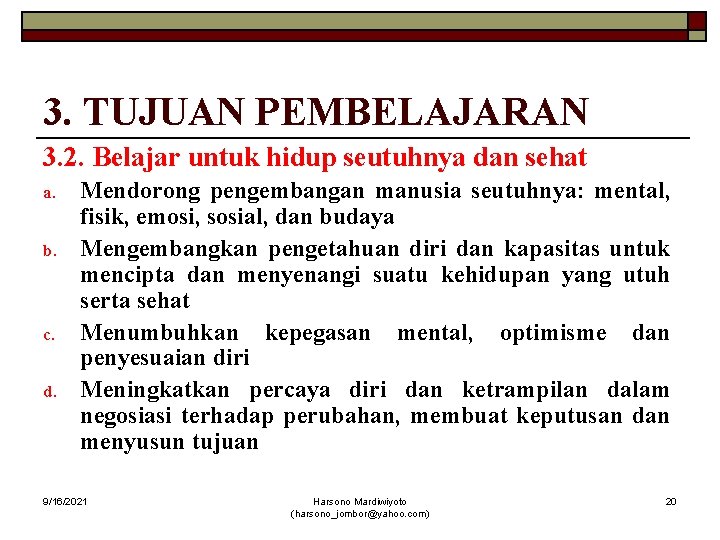 3. TUJUAN PEMBELAJARAN

3.2. Belajar untuk hidup seutuhnya dan sehat

a. Mendorong pengembangan manusia seutuhnya: mental, fisik, emosi, sosial, dan budaya

b. Mengembangkan pengetahuan diri dan kapasitas untuk mencipta dan menyenangi suatu kehidupan yang utuh serta sehat

c. Menumbuhkan kepegasan mental, optimisme dan penyesuaian diri

d. Meningkatkan percaya diri dan ketrampilan dalam negosiasi terhadap perubahan, membuat keputusan dan menyusun tujuan

9/16/2021

Harsono Mardiwiyoto
(harsono_jombor@yahoo.com)

20